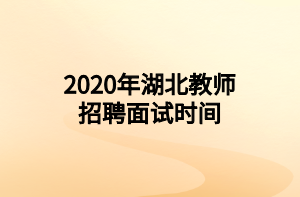 2020年湖北教师招聘面试时间